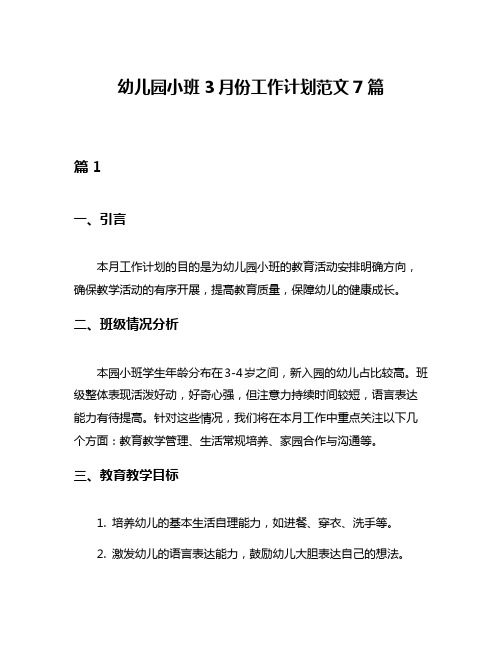 幼儿园小班 3 月份工作计划范文 7 篇

篇 1

一、引言

本月工作计划的目的是为幼儿园小班的教育活动安排明确方向，确保教学活动的有序开展，提高教育质量，保障幼儿的健康成长。

二、班级情况分析

本园小班学生年龄分布在 3-4 岁之间，新入园的幼儿占比较高。班级整体表现活泼好动，好奇心强，但注意力持续时间较短，语言表达能力有待提高。针对这些情况，我们将在本月工作中重点关注以下几个方面：教育教学管理、生活常规培养、家园合作与沟通等。

三、教育教学目标

1. 培养幼儿的基本生活自理能力，如进餐、穿衣、洗手等。

2. 激发幼儿的语言表达能力，鼓励幼儿大胆表达自己的想法。